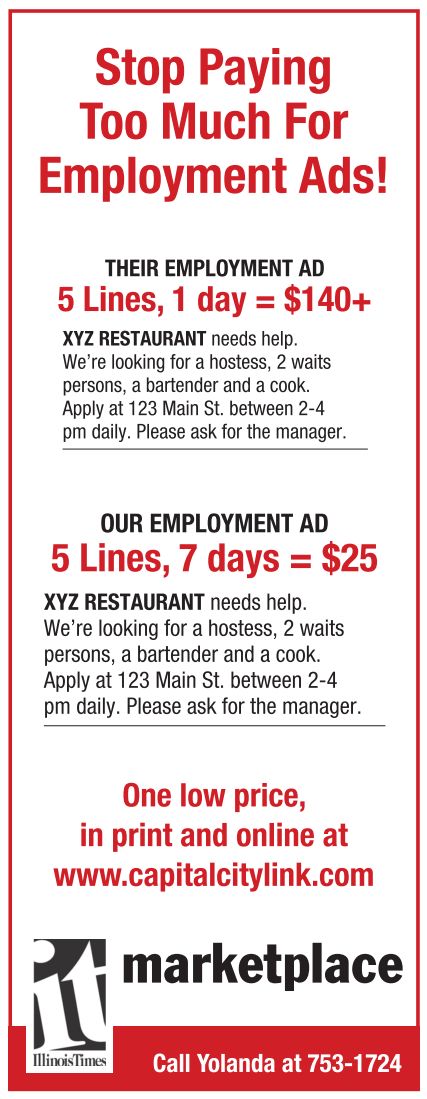 Stop Paying Too Much For Employment Ads!

THEIR EMPLOYMENT AD

5 Lines, 1 day = $140+

XYZ RESTAURANT needs help. We're looking for a hostess, 2 waits persons, a bartender and a cook. Apply at 123 Main St. between 2-4 pm daily. Please ask for the manager.

OUR EMPLOYMENT AD

5 Lines, 7 days = $25

XYZ RESTAURANT needs help. We're looking for a hostess, 2 waits persons, a bartender and a cook. Apply at 123 Main St. between 2-4 pm daily. Please ask for the manager.

One low price, in print and online at www.capitalcitylink.com

it

IllinoisTimes

marketplace

Call Yolanda at 753-1724